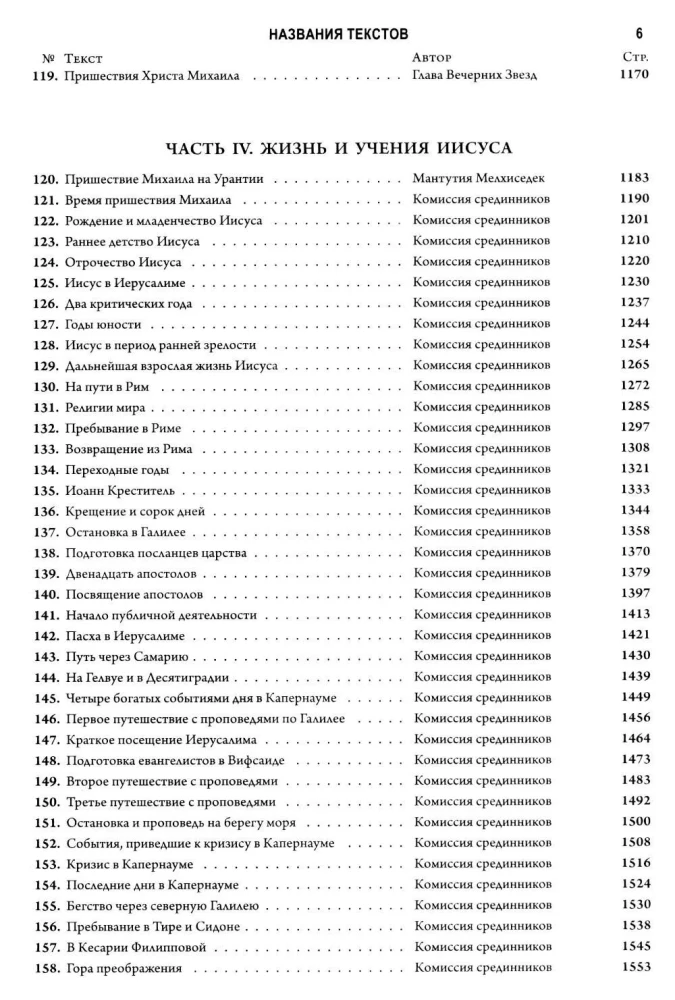 НАЗВАНИЯ ТЕКСТОВ 6

№ Текст Автор Стр.
119. Пришествия Христа Михаила Глава Вечерних Звезд 1170

ЧАСТЬ IV. ЖИЗНЬ И УЧЕНИЯ ИИСУСА

120. Пришествие Михаила на Урантии Мантутия Мелхиседек 1183
121. Время пришествия Михаила Комиссия срединников 1190
122. Рождение и младенчество Иисуса Комиссия срединников 1201
123. Раннее детство Иисуса Комиссия срединников 1210
124. Отрочество Иисуса Комиссия срединников 1220
125. Иисус в Иерусалиме Комиссия срединников 1230
126. Два критических года Комиссия срединников 1237
127. Годы юности Комиссия срединников 1244
128. Иисус в период ранней зрелости Комиссия срединников 1254
129. Дальнейшая взрослая жизнь Иисуса Комиссия срединников 1265
130. На пути в Рим Комиссия срединников 1272
131. Религии мира Комиссия срединников 1285
132. Пребывание в Риме Комиссия срединников 1297
133. Возвращение из Рима Комиссия срединников 1308
134. Переходные годы Комиссия срединников 1321
135. Иоанн Креститель Комиссия срединников 1333
136. Крещение и сорок дней Комиссия срединников 1344
137. Остановка в Галилее Комиссия срединников 1358
138. Подготовка посланцев царства Комиссия срединников 1370
139. Двенадцать апостолов Комиссия срединников 1379
140. Посвящение апостолов Комиссия срединников 1397
141. Начало публичной деятельности Комиссия срединников 1413
142. Пасха в Иерусалиме Комиссия срединников 1421
143. Путь через Самарию Комиссия срединников 1430
144. На Гелвуе и в Десятиградии Комиссия срединников 1439
145. Четыре богатых событиями дня в Капернауме Комиссия срединников 1449
146. Первое путешествие с проповедями по Галилее Комиссия срединников 1456
147. Краткое посещение Иерусалима Комиссия срединников 1464
148. Подготовка евангелистов в Вифсаиде Комиссия срединников 1473
149. Второе путешествие с проповедями Комиссия срединников 1483
150. Третье путешествие с проповедями Комиссия срединников 1492
151. Остановка и проповедь на берегу моря Комиссия срединников 1500
152. События, приведшие к кризису в Капернауме Комиссия срединников 1508
153. Кризис в Капернауме Комиссия срединников 1516
154. Последние дни в Капернауме Комиссия срединников 1524
155. Бегство через северную Галилею Комиссия срединников 1530
156. Пребывание в Тире и Сидоне Комиссия срединников 1538
157. В Кесарии Филипповой Комиссия срединников 1545
158. Гора преображения Комиссия срединников 1553